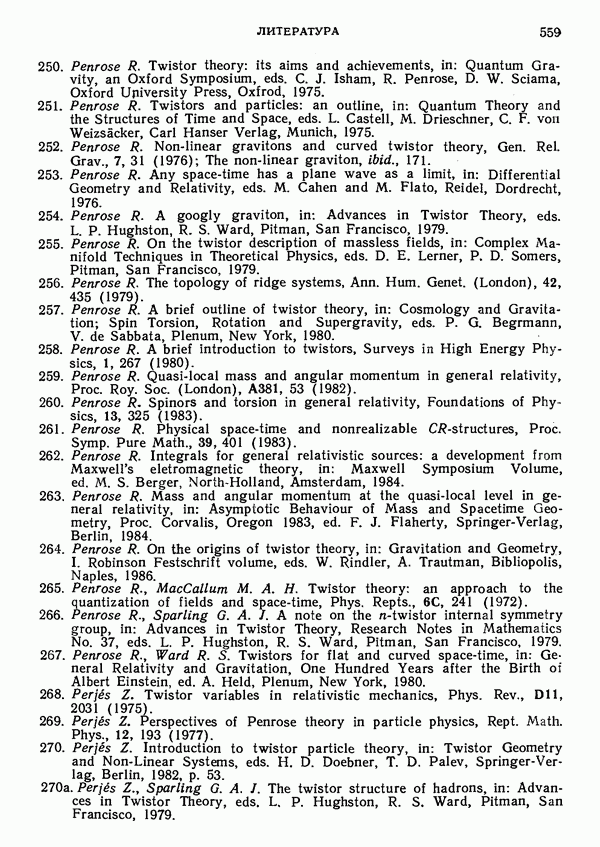 ЛИТЕРАТУРА 559

250. Penrose R. Twistor theory: its aims and achievements, in: Quantum Gravity, an Oxford Symposium, eds. C. J. Isham, R. Penrose, D. W. Sciama, Oxford University Press, Oxfrod, 1975.

251. Penrose R. Twistors and particles: an outline, in: Quantum Theory and the Structures of Time and Space, eds. L. Castell, M. Drieschner, C. F. von Weizsäcker, Carl Hanser Verlag, Munich, 1975.

252. Penrose R. Non-linear gravitons and curved twistor theory, Gen. Rel. Grav., 7, 31 (1976); The non-linear graviton, ibid., 171.

253. Penrose R. Any space-time has a plane wave as a limit, in: Differential Geometry and Relativity, eds. M. Cahen and M. Flato, Reidel, Dordrecht, 1976.

254. Penrose R. A googly graviton, in: Advances in Twistor Theory, eds. L. P. Hughston, R. S. Ward, Pitman, San Francisco, 1979.

255. Penrose R. On the twistor description of massless fields, in: Complex Manifold Techniques in Theoretical Physics, eds. D. E. Lerner, P. D. Somers, Pitman, San Francisco, 1979.

256. Penrose R. The topology of ridge systems, Ann. Hum. Genet. (London), 42, 435 (1979).

257. Penrose R. A brief outline of twistor theory, in: Cosmology and Gravitation; Spin Torsion, Rotation and Supergravity, eds. P. G. Begrmann, V. de Sabbata, Plenum, New York, 1980.

258. Penrose R. A brief introduction to twistors, Surveys in High Energy Physics, 1, 267 (1980).

259. Penrose R. Quasi-local mass and angular momentum in general relativity, Proc. Roy. Soc. (London), A381, 53 (1982).

260. Penrose R. Spinors and torsion in general relativity, Foundations of Physics, 13, 325 (1983).

261. Penrose R. Physical space-time and nonrealizable CR-structures, Proc. Symp. Pure Math., 39, 401 (1983).

262. Penrose R. Integrals for general relativistic sources: a development from Maxwell's eletromagnetic theory, in: Maxwell Symposium Volume, ed. M. S. Berger, North-Holland, Amsterdam, 1984.

263. Penrose R. Mass and angular momentum at the quasi-local level in general relativity, in: Asymptotic Behaviour of Mass and Spacetime Geometry, Proc. Corvalis, Oregon 1983, ed. F. J. Flaherty, Springer-Verlag, Berlin, 1984.

264. Penrose R. On the origins of twistor theory, in: Gravitation and Geometry, I. Robinson Festschrift volume, eds. W. Rindler, A. Trautman, Bibliopolis, Naples, 1986.

265. Penrose R., MacCallum M. A. H. Twistor theory: an approach to the quantization of fields and space-time, Phys. Repts., 6C, 241 (1972).

266. Penrose R., Sparling G. A. J. A note on the n-twistor internal symmetry group, in: Advances in Twistor Theory, Research Notes in Mathematics No. 37, eds. L. P. Hughston, R. S. Ward, Pitman, San Francisco, 1979.

267. Penrose R., Ward R. S. Twistors for flat and curved space-time, in: General Relativity and Gravitation, One Hundred Years after the Birth of Albert Einstein, ed. A. Held, Plenum, New York, 1980.

268. Perjés Z. Twistor variables in relativistic mechanics, Phys. Rev., D11, 2031 (1975).

269. Perjés Z. Perspectives of Penrose theory in particle physics, Rept. Math. Phys., 12, 193 (1977).

270. Perjés Z. Introduction to twistor particle theory, in: Twistor Geometry and Non-Linear Systems, eds. H. D. Doebner, T. D. Palev, Springer-Verlag, Berlin, 1982, p. 53.

270a. Perjés Z., Sparling G. A. J. The twistor structure of hadrons, in: Advances in Twistor Theory, eds. L. P. Hughston, R. S. Ward, Pitman, San Francisco, 1979.